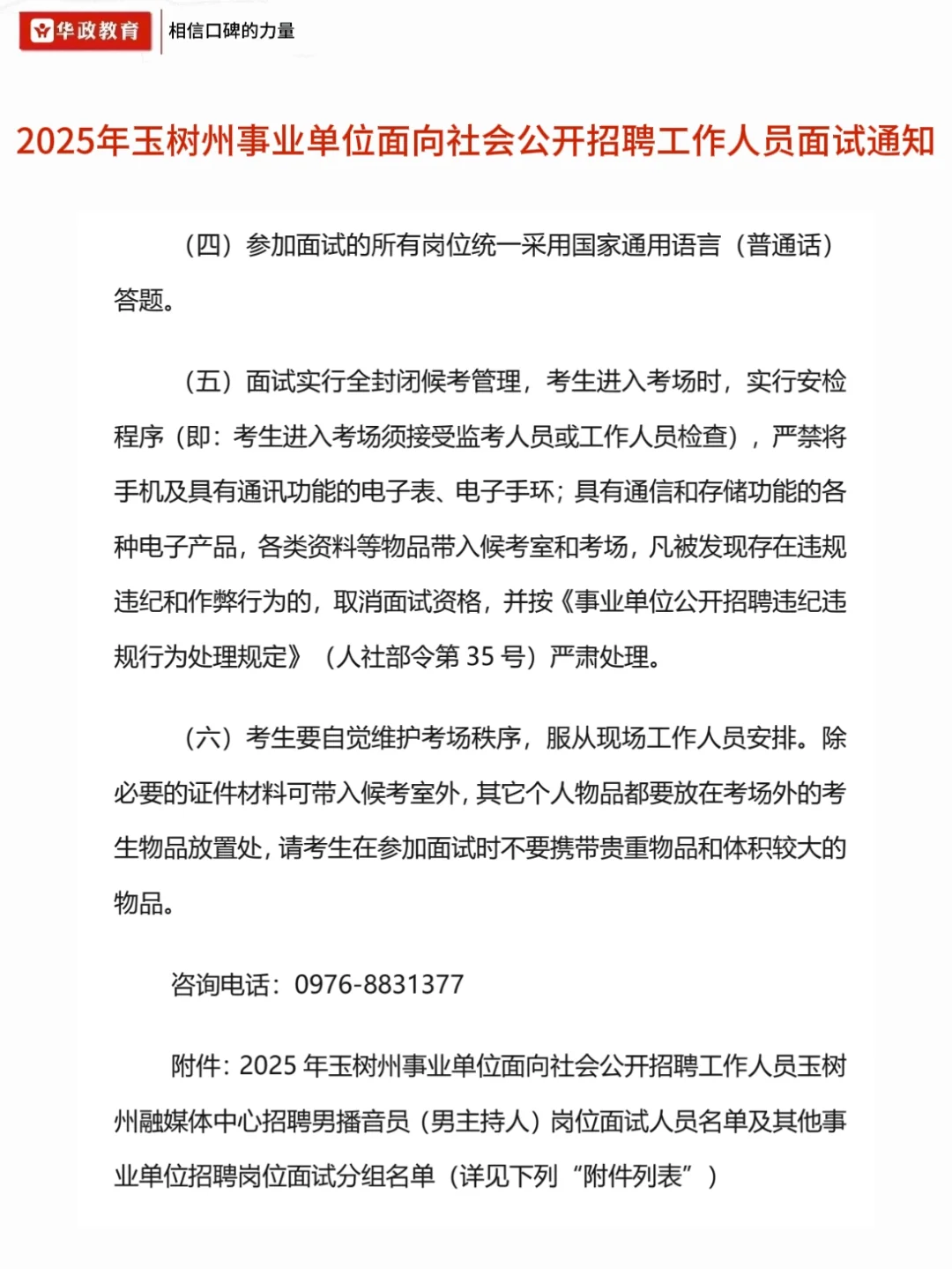 华政教育 相信口碑的力量

2025年玉树州事业单位面向社会公开招聘工作人员面试通知

（四）参加面试的所有岗位统一采用国家通用语言（普通话）答题。

（五）面试实行全封闭候考管理，考生进入考场时，实行安检程序（即：考生进入考场须接受监考人员或工作人员检查），严禁将手机及具有通讯功能的电子表、电子手环；具有通信和存储功能的各种电子产品，各类资料等物品带入候考室和考场，凡被发现存在违规违纪和作弊行为的，取消面试资格，并按《事业单位公开招聘违纪违规行为处理规定》（人社部令第 35 号）严肃处理。

（六）考生要自觉维护考场秩序，服从现场工作人员安排。除必要的证件材料可带入候考室外，其它个人物品都要放在考场外的考生物品放置处，请考生在参加面试时不要携带贵重物品和体积较大的物品。

咨询电话：0976-8831377

附件：2025 年玉树州事业单位面向社会公开招聘工作人员玉树州融媒体中心招聘男播音员（男主持人）岗位面试人员名单及其他事业单位招聘岗位面试分组名单（详见下列“附件列表”）